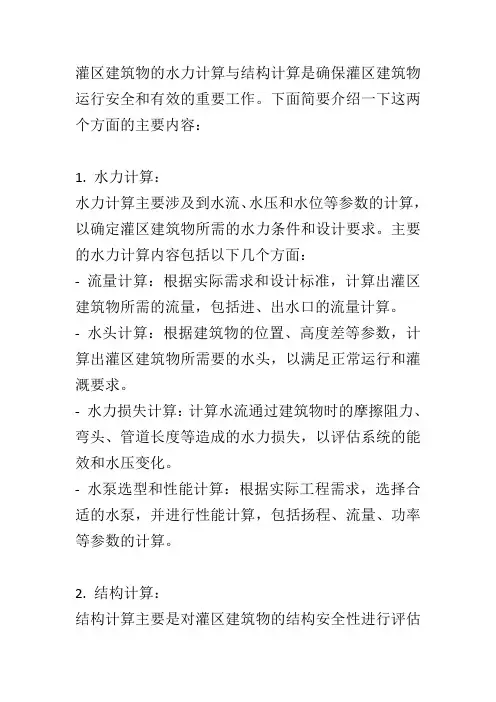 灌区建筑物的水力计算与结构计算是确保灌区建筑物运行安全和有效的重要工作。下面简要介绍一下这两个方面的主要内容：

1. 水力计算：
水力计算主要涉及到水流、水压和水位等参数的计算，以确定灌区建筑物所需的水力条件和设计要求。主要的水力计算内容包括以下几个方面：
- 流量计算：根据实际需求和设计标准，计算出灌区建筑物所需的流量，包括进、出水口的流量计算。
- 水头计算：根据建筑物的位置、高度差等参数，计算出灌区建筑物所需要的水头，以满足正常运行和灌溉要求。
- 水力损失计算：计算水流通过建筑物时的摩擦阻力、弯头、管道长度等造成的水力损失，以评估系统的能效和水压变化。
- 水泵选型和性能计算：根据实际工程需求，选择合适的水泵，并进行性能计算，包括扬程、流量、功率等参数的计算。

2. 结构计算：
结构计算主要是对灌区建筑物的结构安全性进行评估